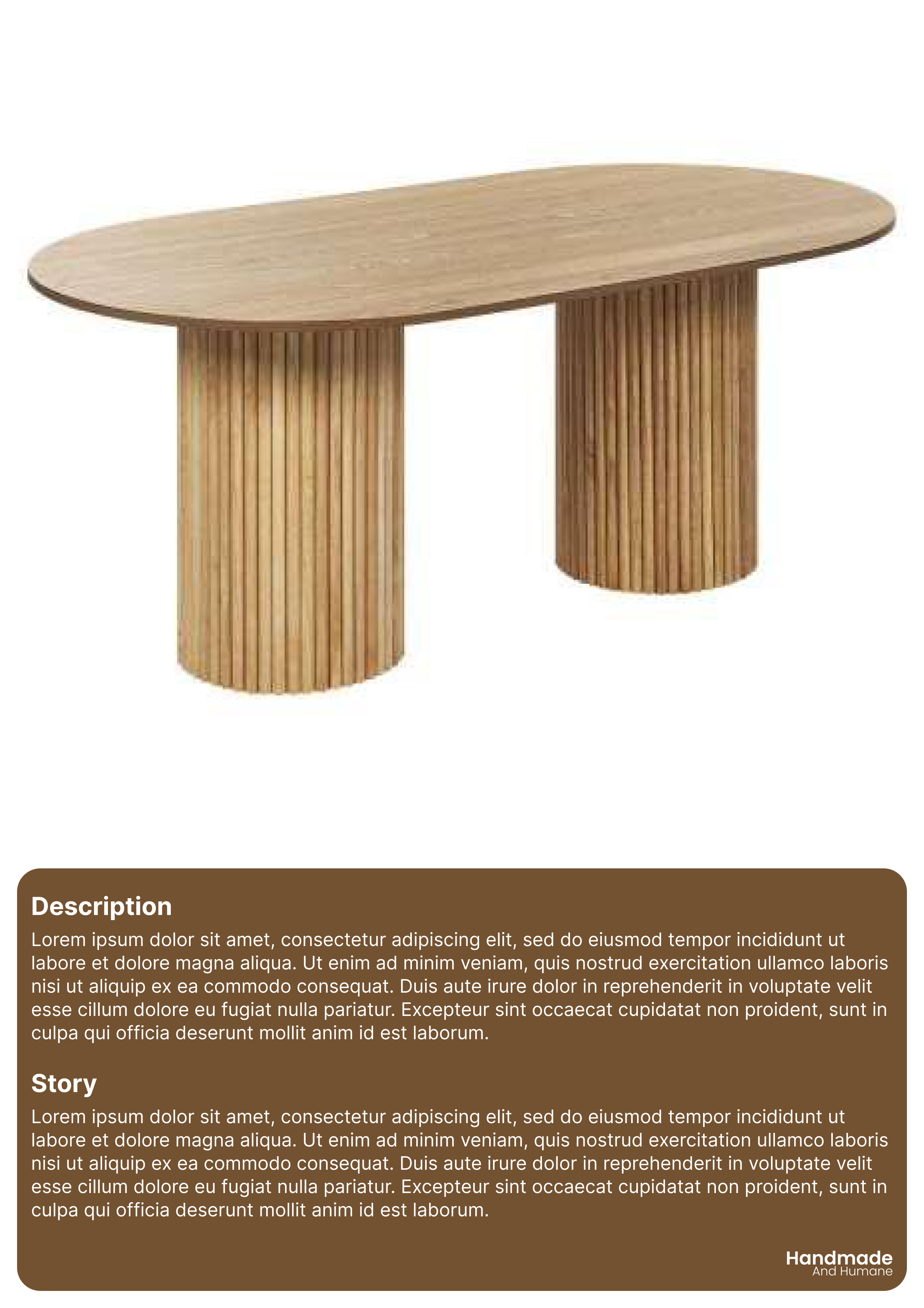 Description

Lorem ipsum dolor sit amet, consectetur adipiscing elit, sed do eiusmod tempor incididunt ut labore et dolore magna aliqua. Ut enim ad minim veniam, quis nostrud exercitation ullamco laboris nisi ut aliquip ex ea commodo consequat. Duis aute irure dolor in reprehenderit in voluptate velit esse cillum dolore eu fugiat nulla pariatur. Excepteur sint occaecat cupidatat non proident, sunt in culpa qui officia deserunt mollit anim id est laborum.

Story

Lorem ipsum dolor sit amet, consectetur adipiscing elit, sed do eiusmod tempor incididunt ut labore et dolore magna aliqua. Ut enim ad minim veniam, quis nostrud exercitation ullamco laboris nisi ut aliquip ex ea commodo consequat. Duis aute irure dolor in reprehenderit in voluptate velit esse cillum dolore eu fugiat nulla pariatur. Excepteur sint occaecat cupidatat non proident, sunt in culpa qui officia deserunt mollit anim id est laborum.

Handmade
And Humane